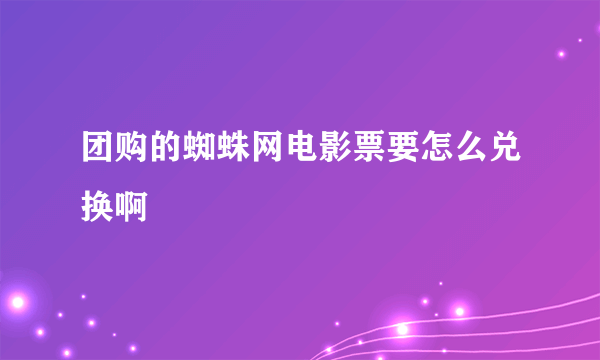 团购的蜘蛛网电影票要怎么兑换啊